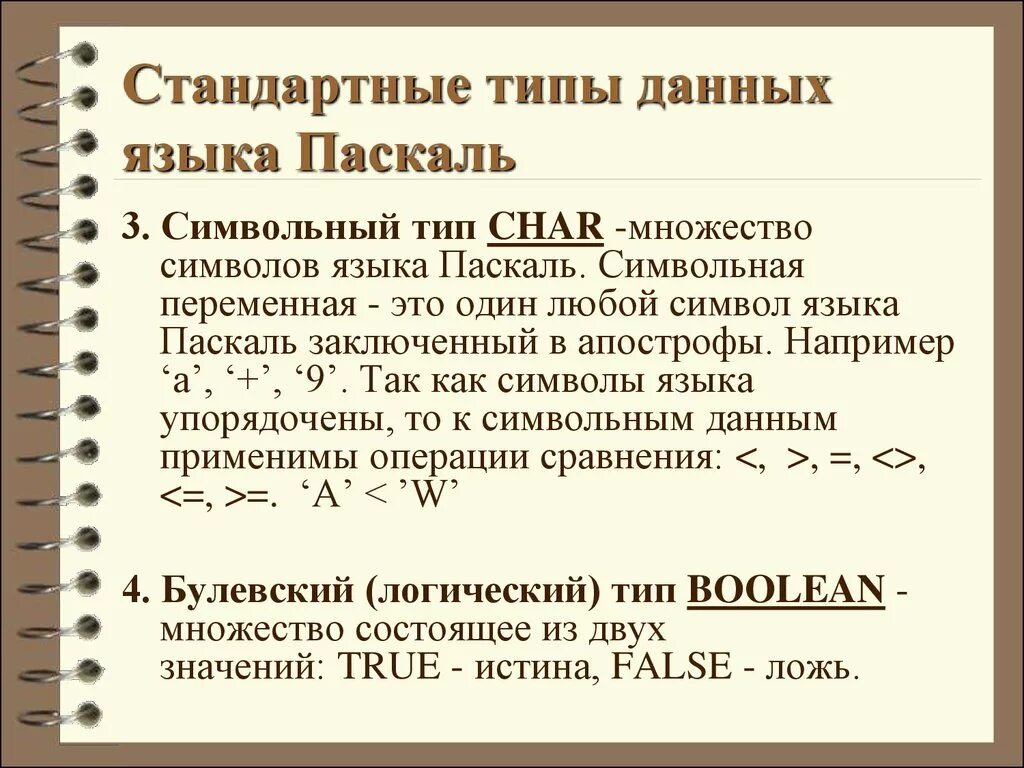 Стандартные типы данных языка Паскаль

3. Символьный тип CHAR -множество символов языка Паскаль. Символьная переменная - это один любой символ языка Паскаль заключенный в апострофы. Например ‘a’, ‘+’, ‘9’. Так как символы языка упорядочены, то к символьным данным применимы операции сравнения: <, >, =, <>, <=, >=. ‘A’ < ’W’

4. Булевский (логический) тип BOOLEAN - множество состоящее из двух значений: TRUE - истина, FALSE - ложь.